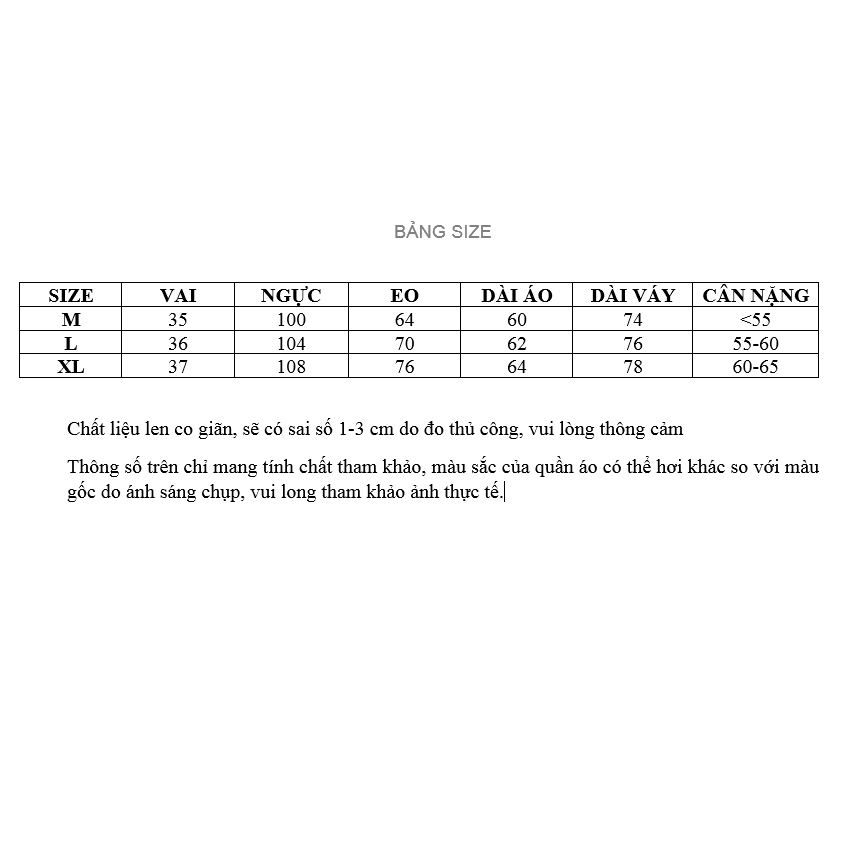 BẢNG SIZE

| SIZE | VAI | NGỰC | EO | DÀI ÁO | DÀI VÁY | CÂN NẶNG |
|---|---|---|---|---|---|---|
| M | 35 | 100 | 64 | 60 | 74 | <55 |
| L | 36 | 104 | 70 | 62 | 76 | 55-60 |
| XL | 37 | 108 | 76 | 64 | 78 | 60-65 |

Chất liệu len co giãn, sẽ có sai số 1-3 cm do đo thủ công, vui lòng thông cảm

Thông số trên chỉ mang tính chất tham khảo, màu sắc của quần áo có thể hơi khác so với màu gốc do ánh sáng chụp, vui long tham khảo ảnh thực tế.